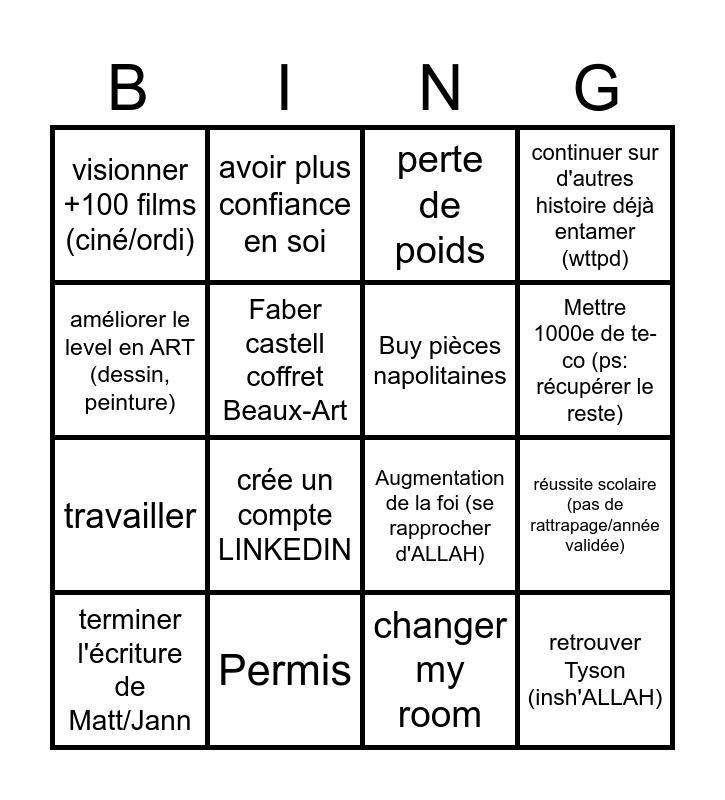 | B | I | N | G |
|---|---|---|---|
| visionner +100 films (ciné/ordi) | avoir plus confiance en soi | perte de poids | continuer sur d'autres histoire déjà entamer (wttpd) |
| améliorer le level en ART (dessin, peinture) | Faber castell coffret Beaux-Art | Buy pièces napolitaines | Mettre 1000e de te-co (ps: récupérer le reste) |
| travailler | crée un compte LINKEDIN | Augmentation de la foi (se rapprocher d'ALLAH) | réussite scolaire (pas de rattrapage/année validée) |
| terminer l'écriture de Matt/Jann | Permis | changer my room | retrouver Tyson (insh'ALLAH) |